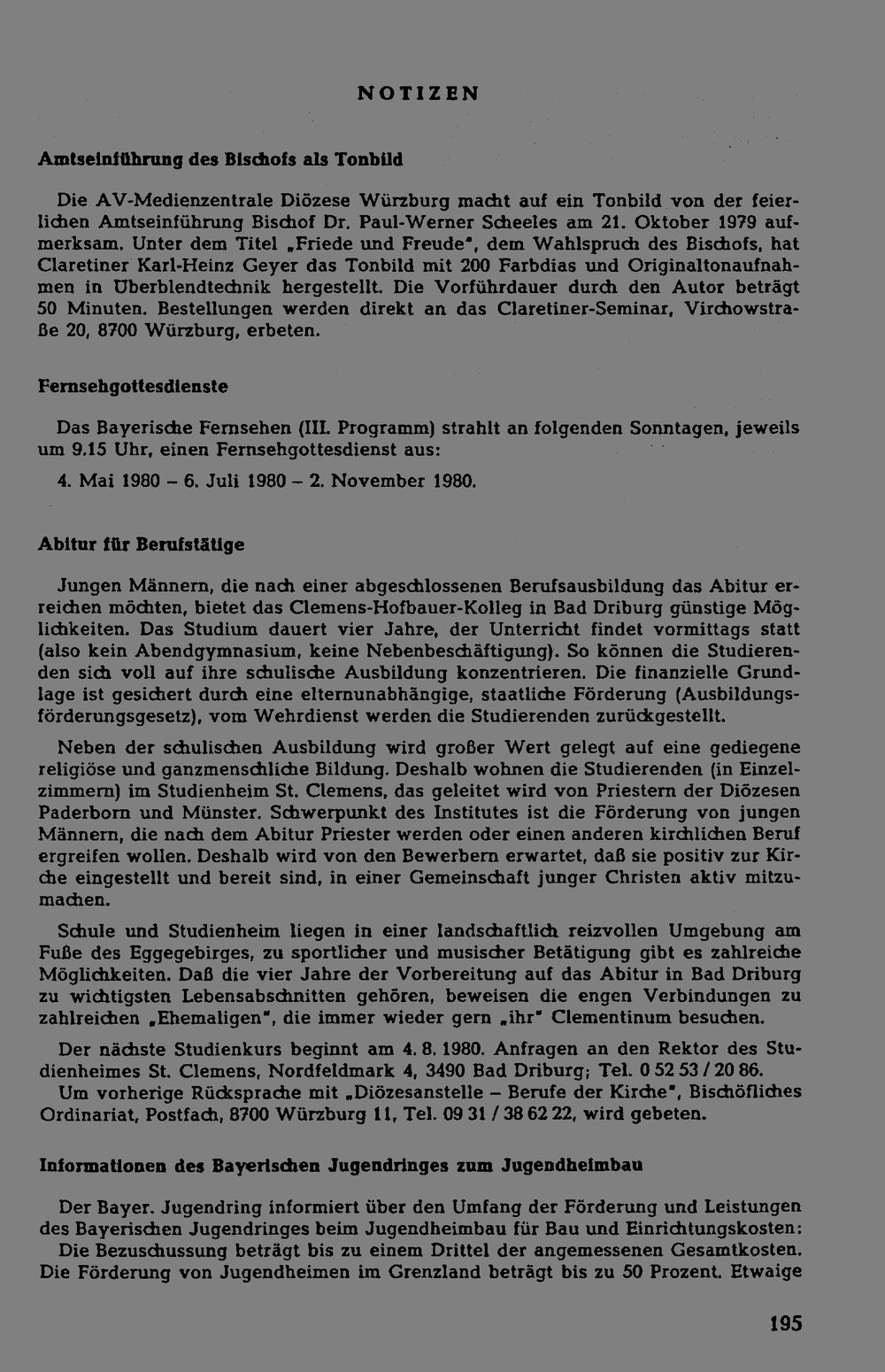 NOTIZEN

Amtseinführung des Bischofs als Tonbild

Die AV-Medienzentrale Diözese Würzburg macht auf ein Tonbild von der feierlichen Amtseinführung Bischof Dr. Paul-Werner Scheeles am 21. Oktober 1979 aufmerksam. Unter dem Titel „Friede und Freude", dem Wahlspruch des Bischofs, hat Claretiner Karl-Heinz Geyer das Tonbild mit 200 Farbdias und Originaltonaufnahmen in Überblendtechnik hergestellt. Die Vorführdauer durch den Autor beträgt 50 Minuten. Bestellungen werden direkt an das Claretiner-Seminar, Virchowstraße 20, 8700 Würzburg, erbeten.

Fernsehgottesdienste

Das Bayerische Fernsehen (III. Programm) strahlt an folgenden Sonntagen, jeweils um 9.15 Uhr, einen Fernsehgottesdienst aus:

4. Mai 1980 – 6. Juli 1980 – 2. November 1980.

Abitur für Berufstätige

Jungen Männern, die nach einer abgeschlossenen Berufsausbildung das Abitur erreichen möchten, bietet das Clemens-Hofbauer-Kolleg in Bad Driburg günstige Möglichkeiten. Das Studium dauert vier Jahre, der Unterricht findet vormittags statt (also kein Abendgymnasium, keine Nebenbeschäftigung). So können die Studierenden sich voll auf ihre schulische Ausbildung konzentrieren. Die finanzielle Grundlage ist gesichert durch eine elternunabhängige, staatliche Förderung (Ausbildungsförderungsgesetz), vom Wehrdienst werden die Studierenden zurückgestellt.

Neben der schulischen Ausbildung wird großer Wert gelegt auf eine gediegene religiöse und ganzmenschliche Bildung. Deshalb wohnen die Studierenden (in Einzelzimmern) im Studienheim St. Clemens, das geleitet wird von Priestern der Diözesen Paderborn und Münster. Schwerpunkt des Institutes ist die Förderung von jungen Männern, die nach dem Abitur Priester werden oder einen anderen kirchlichen Beruf ergreifen wollen. Deshalb wird von den Bewerbern erwartet, daß sie positiv zur Kirche eingestellt und bereit sind, in einer Gemeinschaft junger Christen aktiv mitzumachen.

Schule und Studienheim liegen in einer landschaftlich reizvollen Umgebung am Fuße des Eggegebirges, zu sportlicher und musischer Betätigung gibt es zahlreiche Möglichkeiten. Daß die vier Jahre der Vorbereitung auf das Abitur in Bad Driburg zu wichtigsten Lebensabschnitten gehören, beweisen die engen Verbindungen zu zahlreichen „Ehemaligen", die immer wieder gern „ihr" Clementinum besuchen.

Der nächste Studienkurs beginnt am 4. 8. 1980. Anfragen an den Rektor des Studienheimes St. Clemens, Nordfeldmark 4, 3490 Bad Driburg; Tel. 0 52 53 / 20 86.

Um vorherige Rücksprache mit „Diözesanstelle – Berufe der Kirche", Bischöfliches Ordinariat, Postfach, 8700 Würzburg 11, Tel. 09 31 / 38 62 22, wird gebeten.

Informationen des Bayerischen Jugendringes zum Jugendheimbau

Der Bayer. Jugendring informiert über den Umfang der Förderung und Leistungen des Bayerischen Jugendringes beim Jugendheimbau für Bau und Einrichtungskosten:

Die Bezuschussung beträgt bis zu einem Drittel der angemessenen Gesamtkosten. Die Förderung von Jugendheimen im Grenzland beträgt bis zu 50 Prozent. Etwaige

195